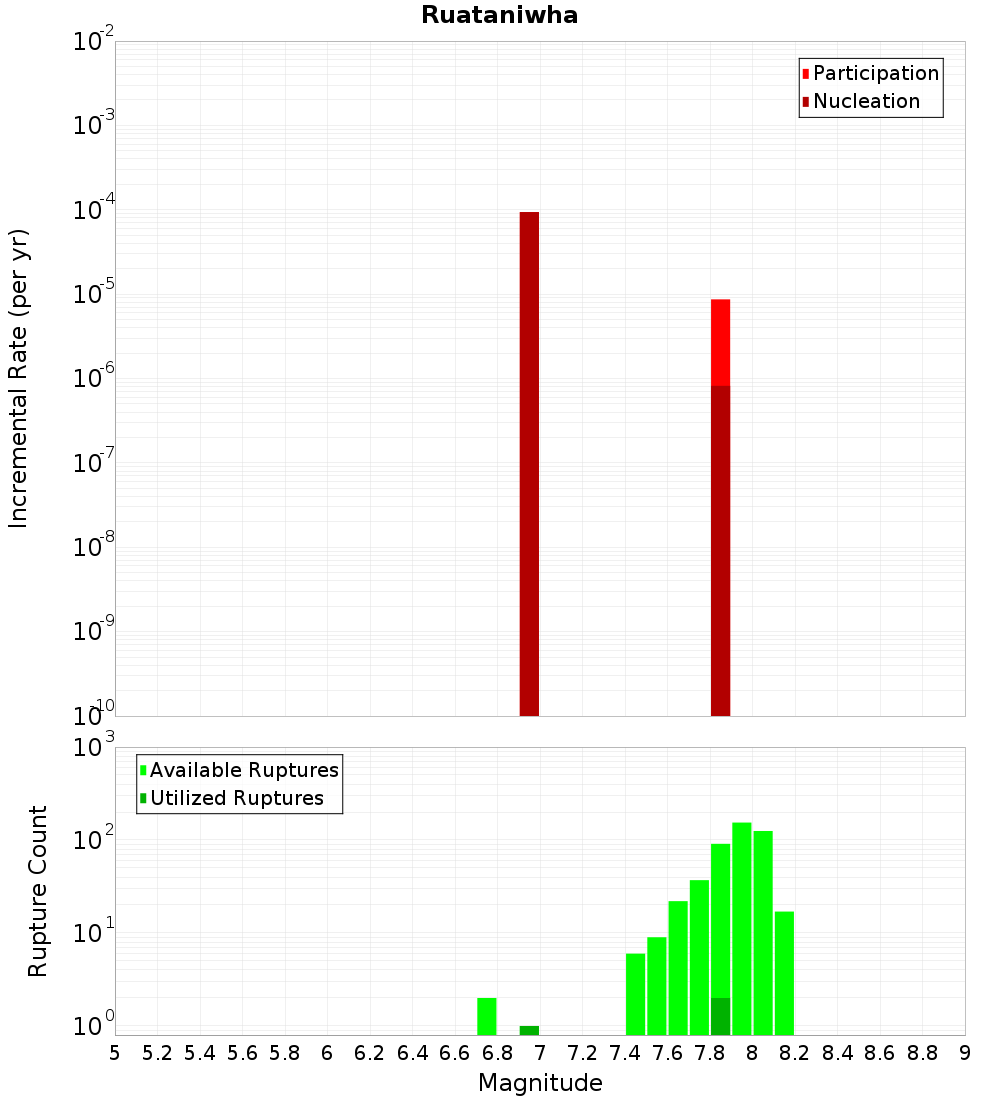 Ruataniwha

Participation
Nucleation

Incremental Rate (per yr)

$10^{-2}$
$10^{-3}$
$10^{-4}$
$10^{-5}$
$10^{-6}$
$10^{-7}$
$10^{-8}$
$10^{-9}$
$10^{-10}$

Available Ruptures
Utilized Ruptures

Rupture Count

$10^{3}$
$10^{2}$
$10^{1}$
$10^{0}$

5 5.2 5.4 5.6 5.8 6 6.2 6.4 6.6 6.8 7 7.2 7.4 7.6 7.8 8 8.2 8.4 8.6 8.8 9

Magnitude